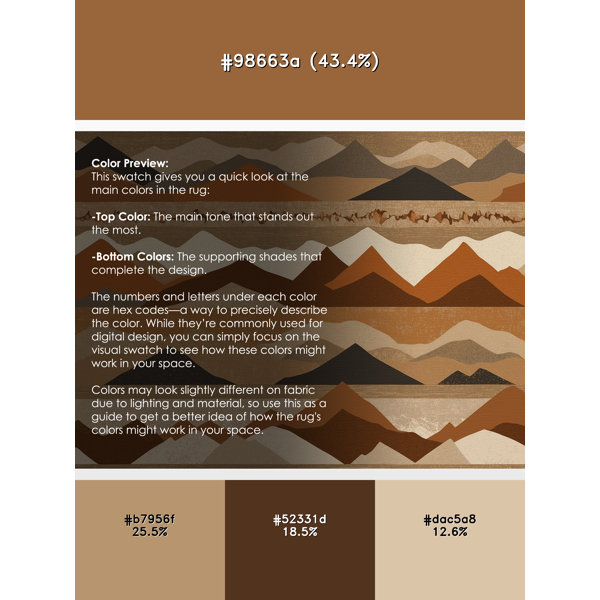 #98663a (43.4%)

Color Preview:
This swatch gives you a quick look at the main colors in the rug:

-Top Color: The main tone that stands out the most.

-Bottom Colors: The supporting shades that complete the design.

The numbers and letters under each color are hex codes—a way to precisely describe the color. While they're commonly used for digital design, you can simply focus on the visual swatch to see how these colors might work in your space.

Colors may look slightly different on fabric due to lighting and material, so use this as a guide to get a better idea of how the rug's colors might work in your space.

#b7956f
25.5%

#52331d
18.5%

#dac5a8
12.6%